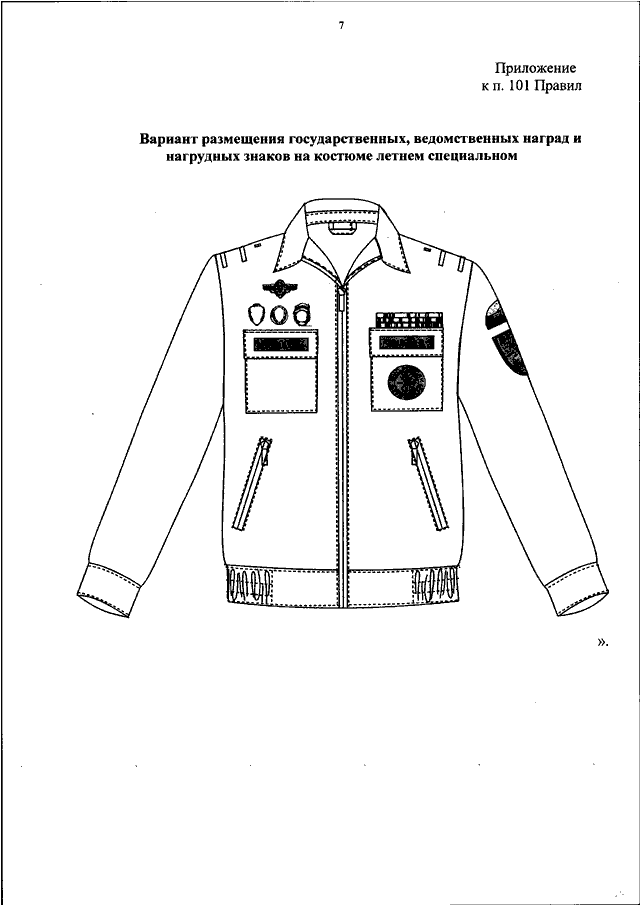 7

Приложение
к п. 101 Правил

Вариант размещения государственных, ведомственных наград и нагрудных знаков на костюме летнем специальном

».